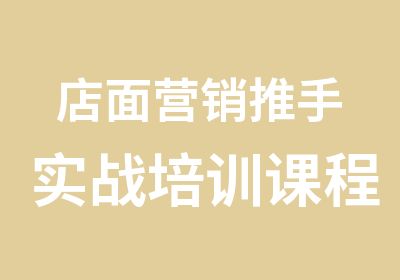 店面营销推手
实战培训课程